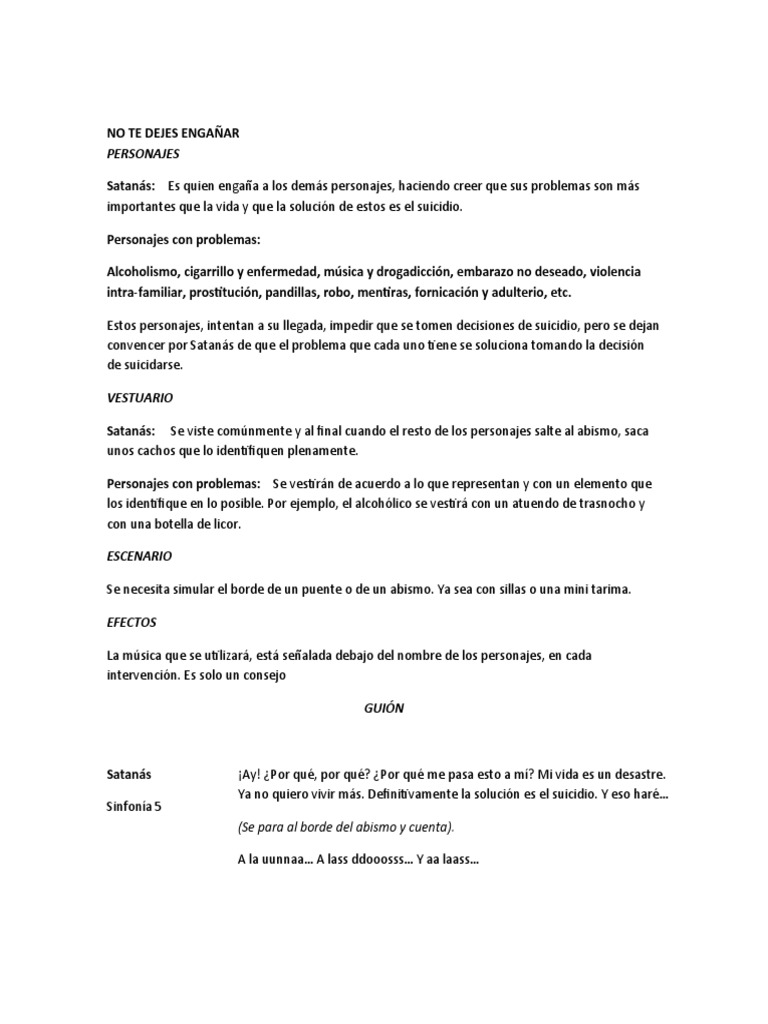 NO TE DEJES ENGAÑAR
PERSONAJES

Satanás: Es quien engaña a los demás personajes, haciendo creer que sus problemas son más importantes que la vida y que la solución de estos es el suicidio.

Personajes con problemas:

Alcoholismo, cigarrillo y enfermedad, música y drogadicción, embarazo no deseado, violencia intra-familiar, prostitución, pandillas, robo, mentiras, fornicación y adulterio, etc.

Estos personajes, intentan a su llegada, impedir que se tomen decisiones de suicidio, pero se dejan convencer por Satanás de que el problema que cada uno tiene se soluciona tomando la decisión de suicidarse.

VESTUARIO

Satanás: Se viste comúnmente y al final cuando el resto de los personajes salte al abismo, saca unos cachos que lo identifiquen plenamente.

Personajes con problemas: Se vestirán de acuerdo a lo que representan y con un elemento que los identifique en lo posible. Por ejemplo, el alcohólico se vestirá con un atuendo de trasnocho y con una botella de licor.

ESCENARIO

Se necesita simular el borde de un puente o de un abismo. Ya sea con sillas o una mini tarima.

EFECTOS

La música que se utilizará, está señalada debajo del nombre de los personajes, en cada intervención. Es solo un consejo

GUIÓN

Satanás

Sinfonía 5

¡Ay! ¿Por qué, por qué? ¿Por qué me pasa esto a mí? Mi vida es un desastre. Ya no quiero vivir más. Definitivamente la solución es el suicidio. Y eso haré...

(Se para al borde del abismo y cuenta).

A la uunnaa... A lass ddooosss... Y aa laass...